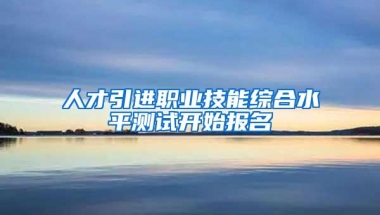 人才引进职业技能综合水平测试开始报名